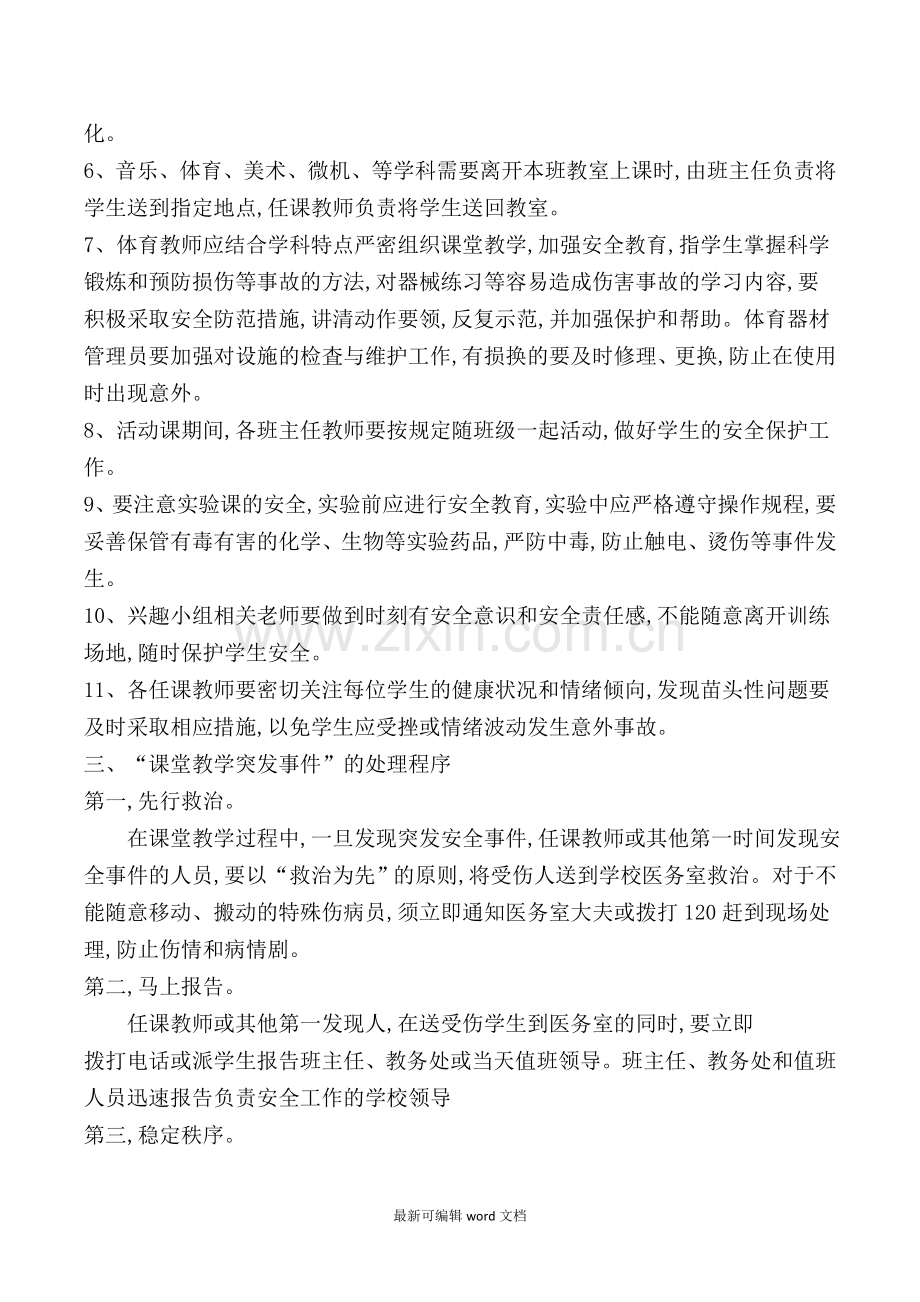 化。

6、音乐、体育、美术、微机、等学科需要离开本班教室上课时,由班主任负责将学生送到指定地点,任课教师负责将学生送回教室。

7、体育教师应结合学科特点严密组织课堂教学,加强安全教育,指学生掌握科学锻炼和预防损伤等事故的方法,对器械练习等容易造成伤害事故的学习内容,要积极采取安全防范措施,讲清动作要领,反复示范,并加强保护和帮助。体育器材管理员要加强对设施的检查与维护工作,有损换的要及时修理、更换,防止在使用时出现意外。

8、活动课期间,各班主任教师要按规定随班级一起活动,做好学生的安全保护工作。

9、要注意实验课的安全,实验前应进行安全教育,实验中应严格遵守操作规程,要妥善保管有毒有害的化学、生物等实验药品,严防中毒,防止触电、烫伤等事件发生。

10、兴趣小组相关老师要做到时刻有安全意识和安全责任感,不能随意离开训练场地,随时保护学生安全。

11、各任课教师要密切关注每位学生的健康状况和情绪倾向,发现苗头性问题要及时采取相应措施,以免学生应受挫或情绪波动发生意外事故。

三、“课堂教学突发事件”的处理程序

第一,先行救治。

在课堂教学过程中,一旦发现突发安全事件,任课教师或其他第一时间发现安全事件的人员,要以“救治为先”的原则,将受伤人送到学校医务室救治。对于不能随意移动、搬动的特殊伤病员,须立即通知医务室大夫或拨打120赶到现场处理,防止伤情和病情剧。

第二,马上报告。

任课教师或其他第一发现人,在送受伤学生到医务室的同时,要立即

拨打电话或派学生报告班主任、教务处或当天值班领导。班主任、教务处和值班人员迅速报告负责安全工作的学校领导

第三,稳定秩序。

最新可编辑word文档

www.zixin.com.cn